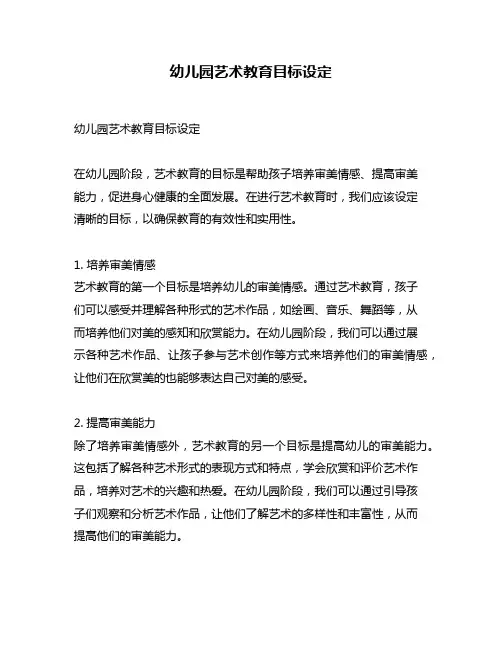 幼儿园艺术教育目标设定

幼儿园艺术教育目标设定

在幼儿园阶段，艺术教育的目标是帮助孩子培养审美情感、提高审美能力，促进身心健康的全面发展。在进行艺术教育时，我们应该设定清晰的目标，以确保教育的有效性和实用性。

1. 培养审美情感
艺术教育的第一个目标是培养幼儿的审美情感。通过艺术教育，孩子们可以感受并理解各种形式的艺术作品，如绘画、音乐、舞蹈等，从而培养他们对美的感知和欣赏能力。在幼儿园阶段，我们可以通过展示各种艺术作品、让孩子参与艺术创作等方式来培养他们的审美情感，让他们在欣赏美的也能够表达自己对美的感受。

2. 提高审美能力
除了培养审美情感外，艺术教育的另一个目标是提高幼儿的审美能力。这包括了解各种艺术形式的表现方式和特点，学会欣赏和评价艺术作品，培养对艺术的兴趣和热爱。在幼儿园阶段，我们可以通过引导孩子们观察和分析艺术作品，让他们了解艺术的多样性和丰富性，从而提高他们的审美能力。